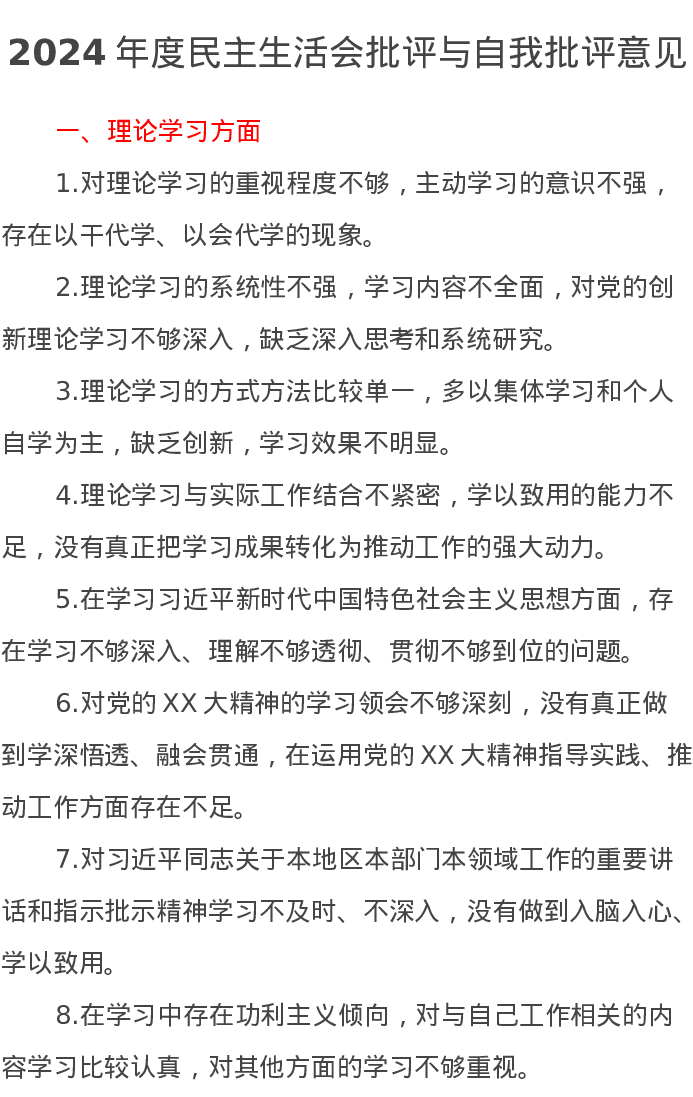 2024 年度民主生活会批评与自我批评意见

一、理论学习方面

1.对理论学习的重视程度不够，主动学习的意识不强，存在以干代学、以会代学的现象。

2.理论学习的系统性不强，学习内容不全面，对党的创新理论学习不够深入，缺乏深入思考和系统研究。

3.理论学习的方式方法比较单一，多以集体学习和个人自学为主，缺乏创新，学习效果不明显。

4.理论学习与实际工作结合不紧密，学以致用的能力不足，没有真正把学习成果转化为推动工作的强大动力。

5.在学习习近平新时代中国特色社会主义思想方面，存在学习不够深入、理解不够透彻、贯彻不够到位的问题。

6.对党的 XX 大精神的学习领会不够深刻，没有真正做到学深悟透、融会贯通，在运用党的 XX 大精神指导实践、推动工作方面存在不足。

7.对习近平同志关于本地区本部门本领域工作的重要讲话和指示批示精神学习不及时、不深入，没有做到入脑入心、学以致用。

8.在学习中存在功利主义倾向，对与自己工作相关的内容学习比较认真，对其他方面的学习不够重视。